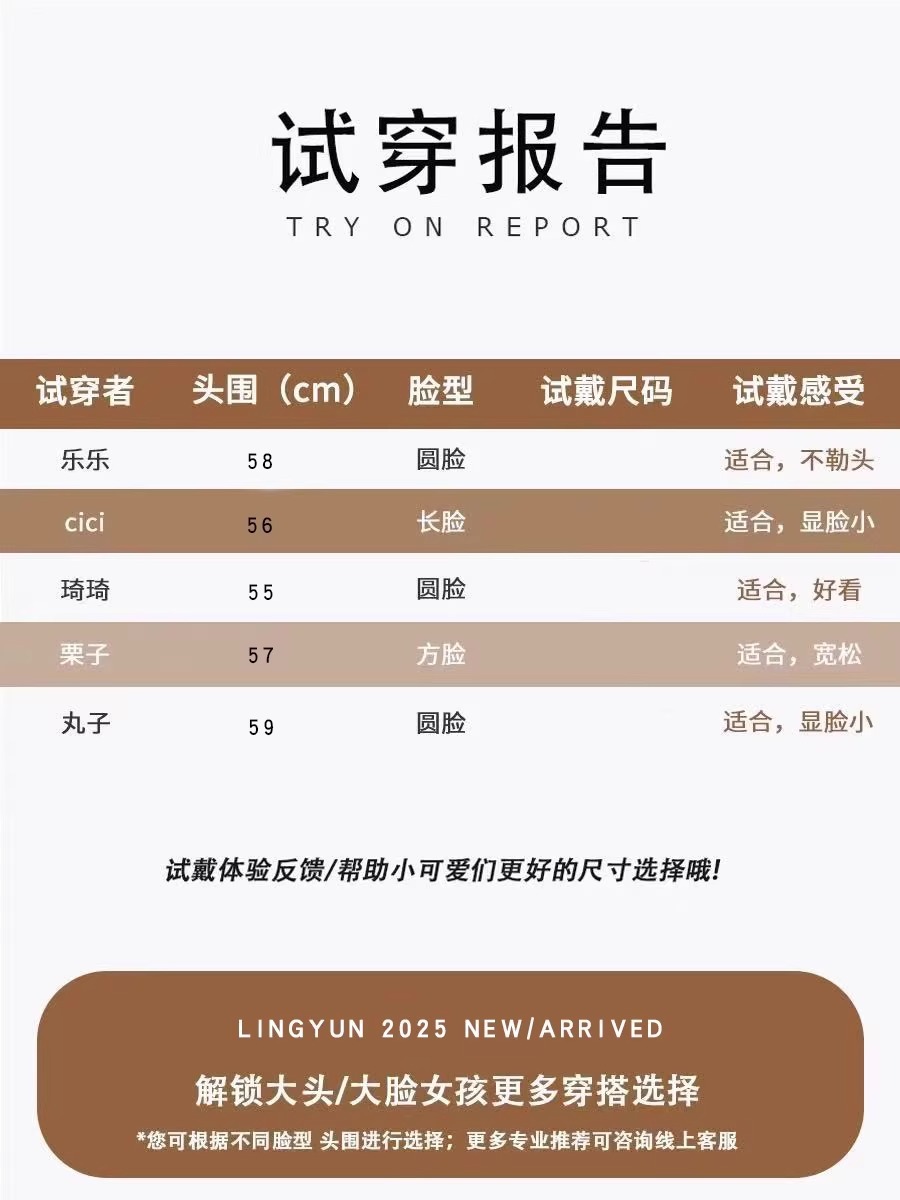 试穿报告
TRY ON REPORT

| 试穿者 | 头围（cm） | 脸型 | 试戴尺码 | 试戴感受 |
|---|---|---|---|---|
| 乐乐 | 58 | 圆脸 |  | 适合，不勒头 |
| cici | 56 | 长脸 |  | 适合，显脸小 |
| 琦琦 | 55 | 圆脸 |  | 适合，好看 |
| 栗子 | 57 | 方脸 |  | 适合，宽松 |
| 丸子 | 59 | 圆脸 |  | 适合，显脸小 |

试戴体验反馈/帮助小可爱们更好的尺寸选择哦!

LINGYUN 2025 NEW/ARRIVED

解锁大头/大脸女孩更多穿搭选择

*您可根据不同脸型 头围进行选择；更多专业推荐可咨询线上客服